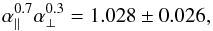 $\alpha_{\parallel}^{0.7}\alpha_{\perp}^{0.3} = 1.028 \pm 0.026,$